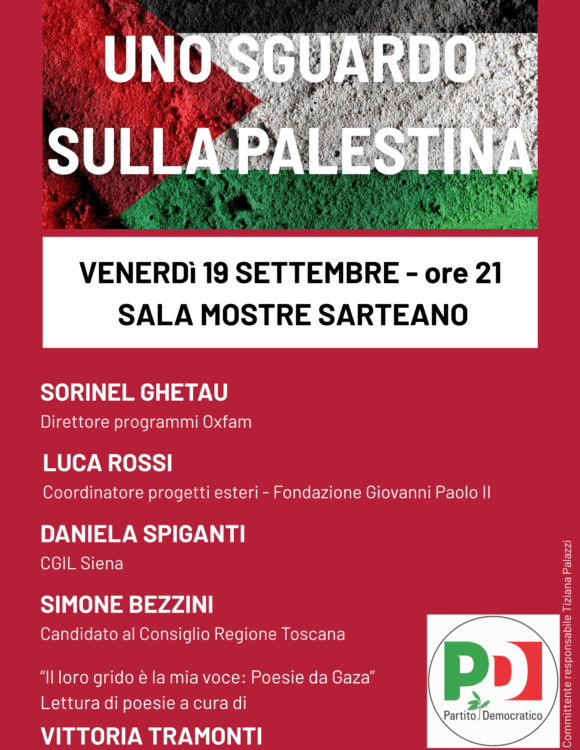 UNO SGUARDO SULLA PALESTINA

VENERDì 19 SETTEMBRE - ore 21
SALA MOSTRE SARTEANO

SORINEL GHETAU
Direttore programmi Oxfam

LUCA ROSSI
Coordinatore progetti esteri - Fondazione Giovanni Paolo II

DANIELA SPIGANTI
CGIL Siena

SIMONE BEZZINI
Candidato al Consiglio Regione Toscana

"Il loro grido è la mia voce: Poesie da Gaza"
Lettura di poesie a cura di

VITTORIA TRAMONTI

PD
Partito Democratico

Committente responsabile Tiziana Palazzi